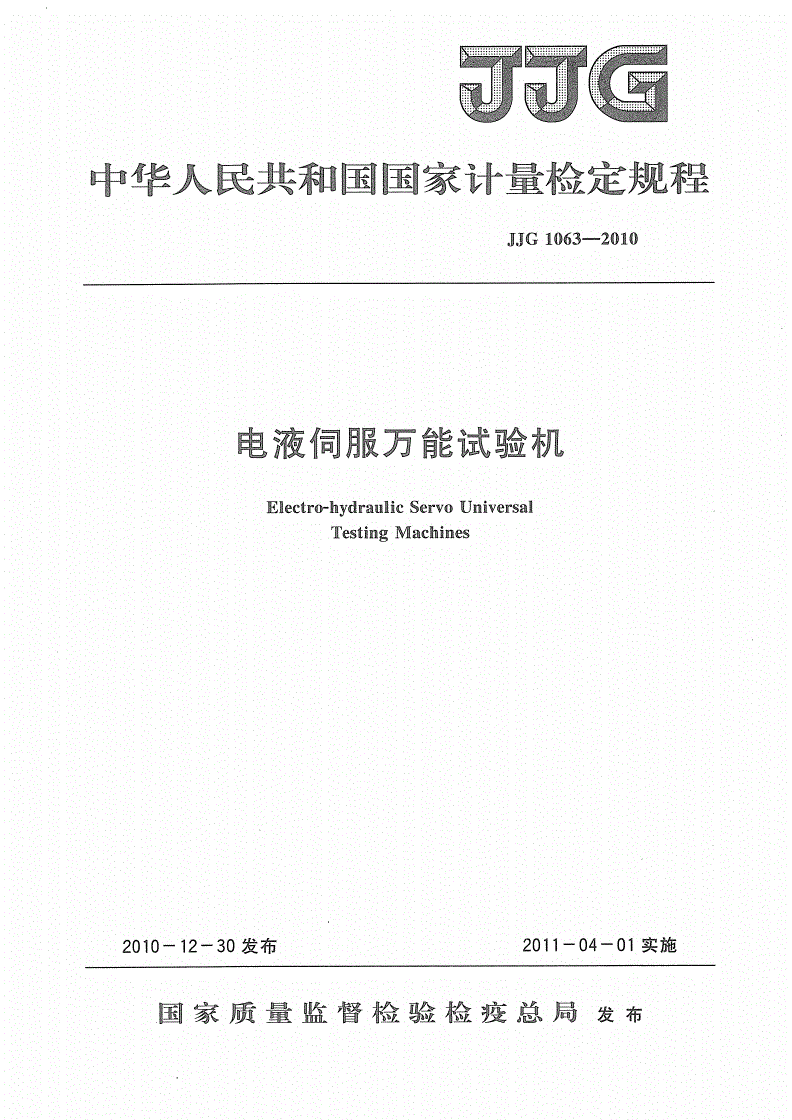 JJG

中华人民共和国国家计量检定规程

JJG 1063—2010

电液伺服万能试验机

Electro-hydraulic Servo Universal Testing Machines

2010－12－30 发布

2011－04－01 实施

国家质量监督检验检疫总局 发布